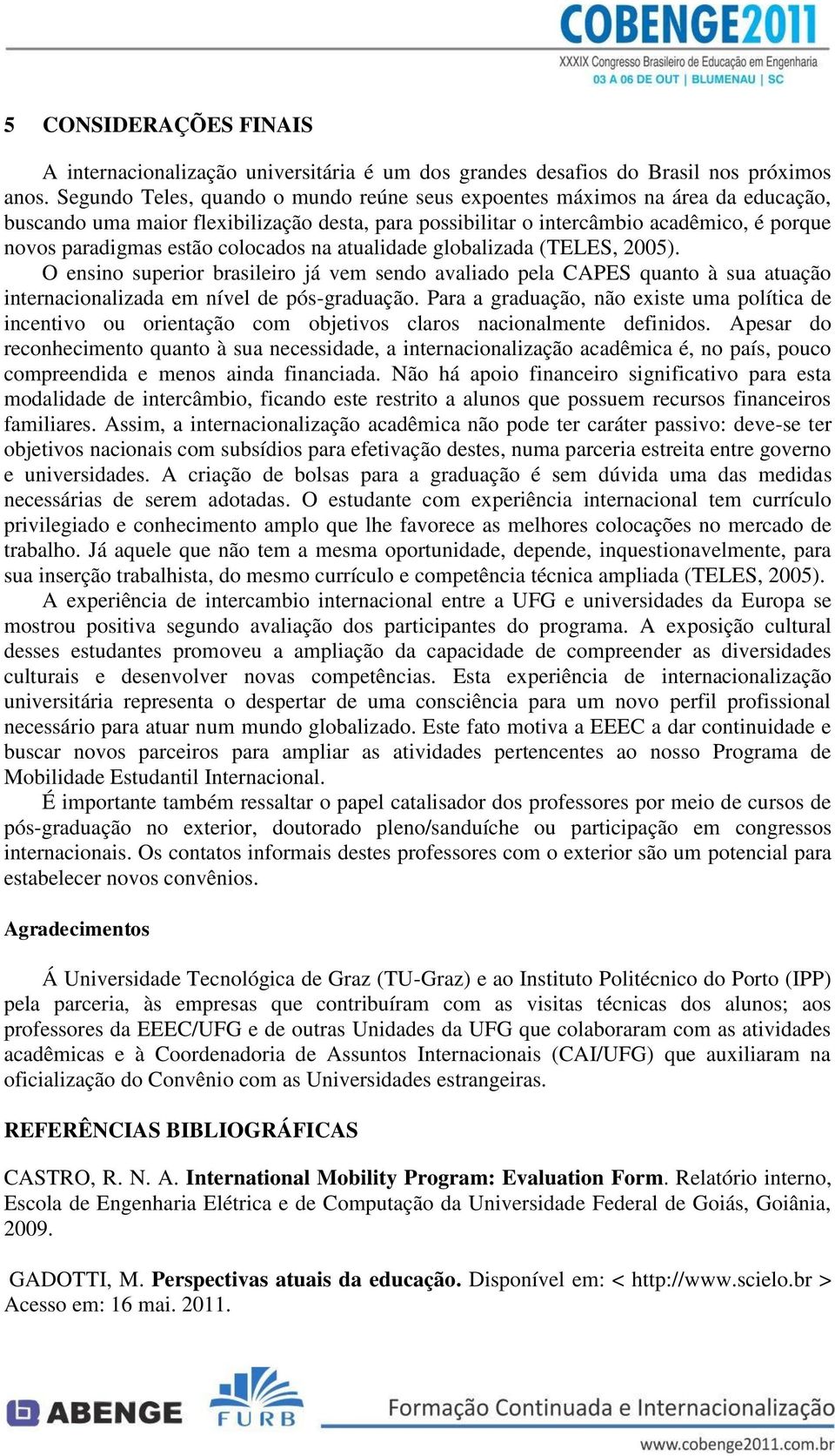 COBENGE2011
XXXIX Congresso Brasileiro de Educação em Engenharia
03 A 06 DE OUT | BLUMENAU | SC

5 CONSIDERAÇÕES FINAIS

A internacionalização universitária é um dos grandes desafios do Brasil nos próximos anos. Segundo Teles, quando o mundo reúne seus expoentes máximos na área da educação, buscando uma maior flexibilização desta, para possibilitar o intercâmbio acadêmico, é porque novos paradigmas estão colocados na atualidade globalizada (TELES, 2005).

O ensino superior brasileiro já vem sendo avaliado pela CAPES quanto à sua atuação internacionalizada em nível de pós-graduação. Para a graduação, não existe uma política de incentivo ou orientação com objetivos claros nacionalmente definidos. Apesar do reconhecimento quanto à sua necessidade, a internacionalização acadêmica é, no país, pouco compreendida e menos ainda financiada. Não há apoio financeiro significativo para esta modalidade de intercâmbio, ficando este restrito a alunos que possuem recursos financeiros familiares. Assim, a internacionalização acadêmica não pode ter caráter passivo: deve-se ter objetivos nacionais com subsídios para efetivação destes, numa parceria estreita entre governo e universidades. A criação de bolsas para a graduação é sem dúvida uma das medidas necessárias de serem adotadas. O estudante com experiência internacional tem currículo privilegiado e conhecimento amplo que lhe favorece as melhores colocações no mercado de trabalho. Já aquele que não tem a mesma oportunidade, depende, inquestionavelmente, para sua inserção trabalhista, do mesmo currículo e competência técnica ampliada (TELES, 2005).

A experiência de intercambio internacional entre a UFG e universidades da Europa se mostrou positiva segundo avaliação dos participantes do programa. A exposição cultural desses estudantes promoveu a ampliação da capacidade de compreender as diversidades culturais e desenvolver novas competências. Esta experiência de internacionalização universitária representa o despertar de uma consciência para um novo perfil profissional necessário para atuar num mundo globalizado. Este fato motiva a EEEC a dar continuidade e buscar novos parceiros para ampliar as atividades pertencentes ao nosso Programa de Mobilidade Estudantil Internacional.

É importante também ressaltar o papel catalisador dos professores por meio de cursos de pós-graduação no exterior, doutorado pleno/sanduíche ou participação em congressos internacionais. Os contatos informais destes professores com o exterior são um potencial para estabelecer novos convênios.

Agradecimentos

Á Universidade Tecnológica de Graz (TU-Graz) e ao Instituto Politécnico do Porto (IPP) pela parceria, às empresas que contribuíram com as visitas técnicas dos alunos; aos professores da EEEC/UFG e de outras Unidades da UFG que colaboraram com as atividades acadêmicas e à Coordenadoria de Assuntos Internacionais (CAI/UFG) que auxiliaram na oficialização do Convênio com as Universidades estrangeiras.

REFERÊNCIAS BIBLIOGRÁFICAS

CASTRO, R. N. A. International Mobility Program: Evaluation Form. Relatório interno, Escola de Engenharia Elétrica e de Computação da Universidade Federal de Goiás, Goiânia, 2009.

GADOTTI, M. Perspectivas atuais da educação. Disponível em: < http://www.scielo.br > Acesso em: 16 mai. 2011.

ABENGE FURB Formação Continuada e Internacionalização
www.cobenge2011.com.br